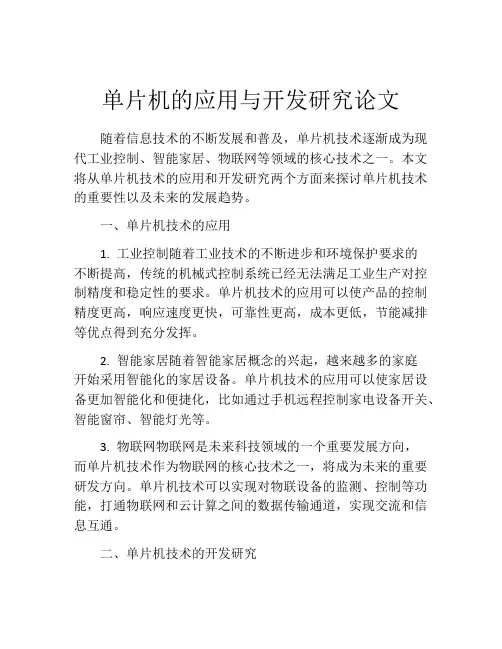 单片机的应用与开发研究论文

随着信息技术的不断发展和普及，单片机技术逐渐成为现代工业控制、智能家居、物联网等领域的核心技术之一。本文将从单片机技术的应用和开发研究两个方面来探讨单片机技术的重要性以及未来的发展趋势。

一、单片机技术的应用

1. 工业控制随着工业技术的不断进步和环境保护要求的不断提高，传统的机械式控制系统已经无法满足工业生产对控制精度和稳定性的要求。单片机技术的应用可以使产品的控制精度更高，响应速度更快，可靠性更高，成本更低，节能减排等优点得到充分发挥。

2. 智能家居随着智能家居概念的兴起，越来越多的家庭开始采用智能化的家居设备。单片机技术的应用可以使家居设备更加智能化和便捷化，比如通过手机远程控制家电设备开关、智能窗帘、智能灯光等。

3. 物联网物联网是未来科技领域的一个重要发展方向，而单片机技术作为物联网的核心技术之一，将成为未来的重要研发方向。单片机技术可以实现对物联设备的监测、控制等功能，打通物联网和云计算之间的数据传输通道，实现交流和信息互通。

二、单片机技术的开发研究